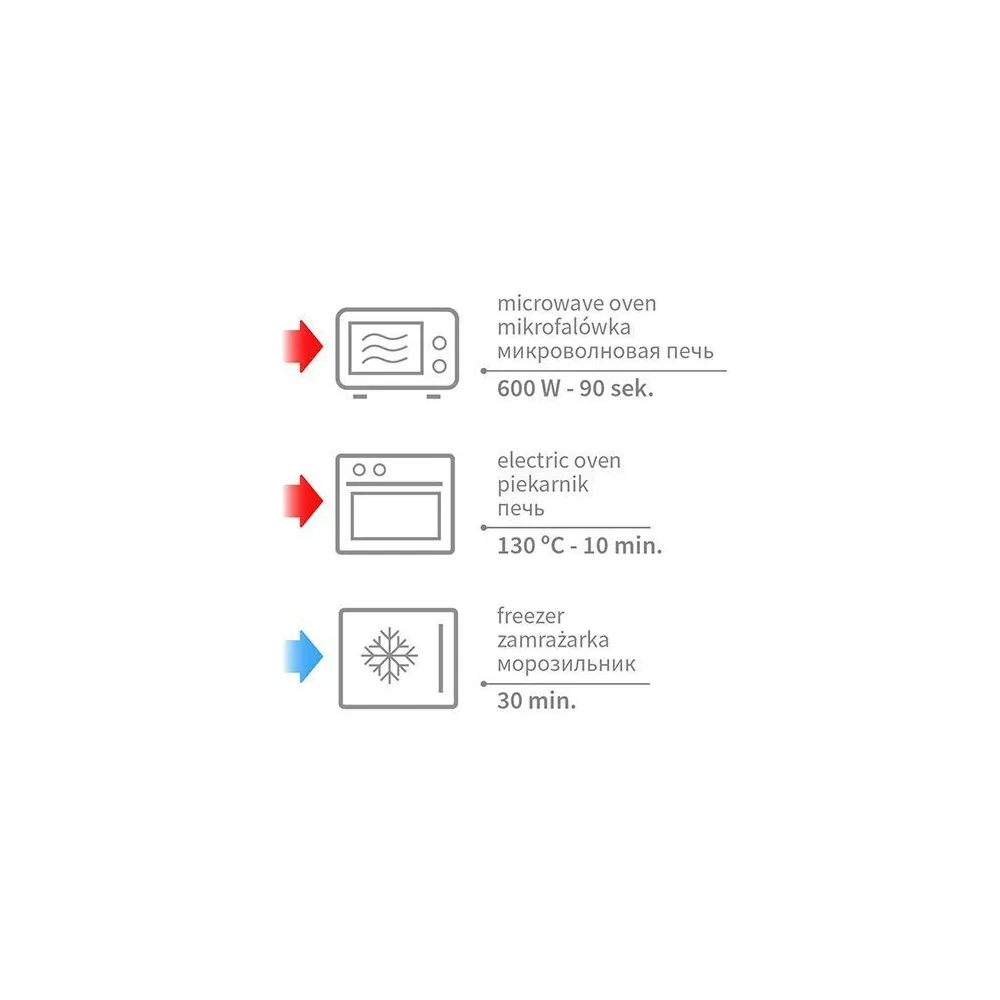 microwave oven
mikrofalówka
микроволновая печь

600 W - 90 sek.

electric oven
piekarnik
печь

130 °C - 10 min.

freezer
zamrażarka
морозильник

30 min.